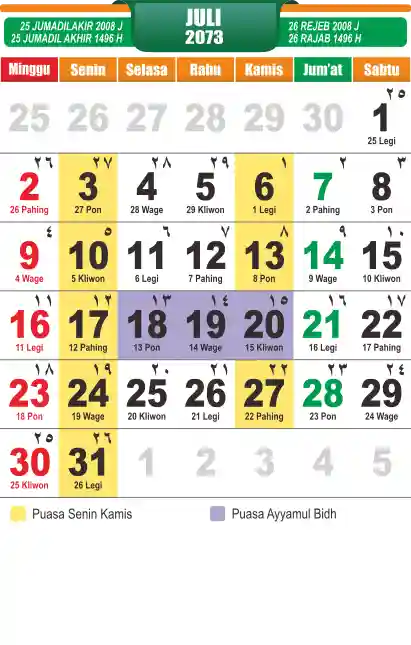 25 JUMADILAKIR 2008 J
25 JUMADIL AKHIR 1496 H

JULI
2073

26 REJEB 2008 J
26 RAJAB 1496 H

| Minggu | Senin | Selasa | Rabu | Kamis | Jum'at | Sabtu |
|---|---|---|---|---|---|---|
| 25 | 26 | 27 | 28 | 29 | 30 | ٢٥ 1 25 Legi |
| ٢٦ 2 26 Pahing | ٢٧ 3 27 Pon | ٢٨ 4 28 Wage | ٢٩ 5 29 Kliwon | ١ 6 1 Legi | ٢ 7 2 Pahing | ٣ 8 3 Pon |
| ٤ 9 4 Wage | ٥ 10 5 Kliwon | ٦ 11 6 Legi | ٧ 12 7 Pahing | ٨ 13 8 Pon | ٩ 14 9 Wage | ١٠ 15 10 Kliwon |
| ١١ 16 11 Legi | ١٢ 17 12 Pahing | ١٣ 18 13 Pon | ١٤ 19 14 Wage | ١٥ 20 15 Kliwon | ١٦ 21 16 Legi | ١٧ 22 17 Pahing |
| ١٨ 23 18 Pon | ١٩ 24 19 Wage | ٢٠ 25 20 Kliwon | ٢١ 26 21 Legi | ٢٢ 27 22 Pahing | ٢٣ 28 23 Pon | ٢٤ 29 24 Wage |
| ٢٥ 30 25 Kliwon | ٢٦ 31 26 Legi | 1 | 2 | 3 | 4 | 5 |

Puasa Senin Kamis

Puasa Ayyamul Bidh